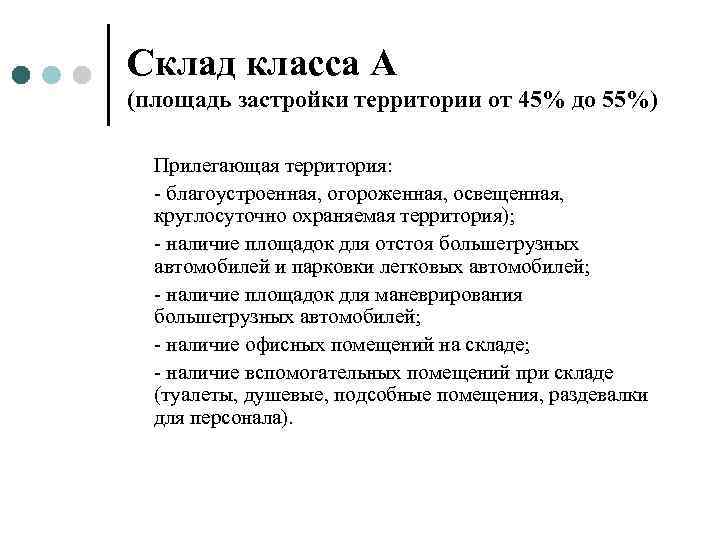 Склад класса А
(площадь застройки территории от 45% до 55%)

Прилегающая территория:

- благоустроенная, огороженная, освещенная, круглосуточно охраняемая территория);

- наличие площадок для отстоя большегрузных автомобилей и парковки легковых автомобилей;

- наличие площадок для маневрирования большегрузных автомобилей;

- наличие офисных помещений на складе;

- наличие вспомогательных помещений при складе (туалеты, душевые, подсобные помещения, раздевалки для персонала).